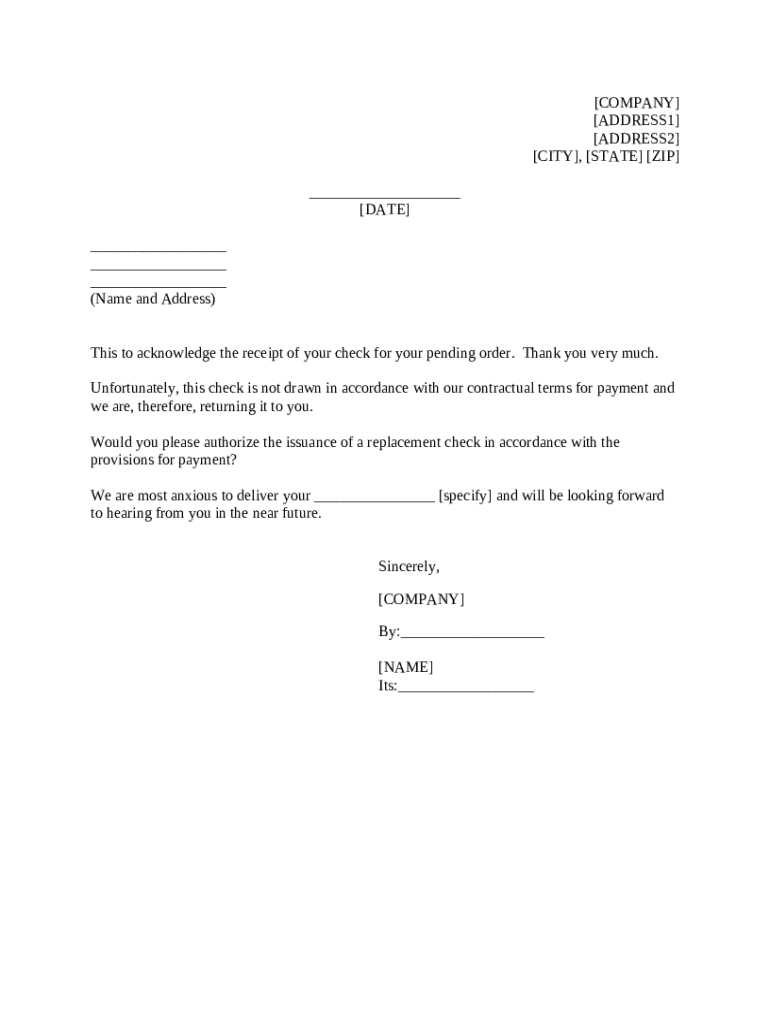 [COMPANY]
[ADDRESS1]
[ADDRESS2]
[CITY], [STATE] [ZIP]

___________________
[DATE]

_________________
_________________
_________________
(Name and Address)

This to acknowledge the receipt of your check for your pending order. Thank you very much.

Unfortunately, this check is not drawn in accordance with our contractual terms for payment and we are, therefore, returning it to you.

Would you please authorize the issuance of a replacement check in accordance with the provisions for payment?

We are most anxious to deliver your _______________ [specify] and will be looking forward to hearing from you in the near future.

Sincerely,

[COMPANY]

By:__________________

[NAME]
Its:_________________